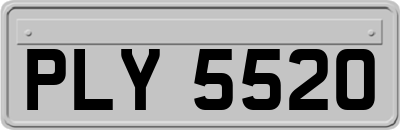 PLY 5520